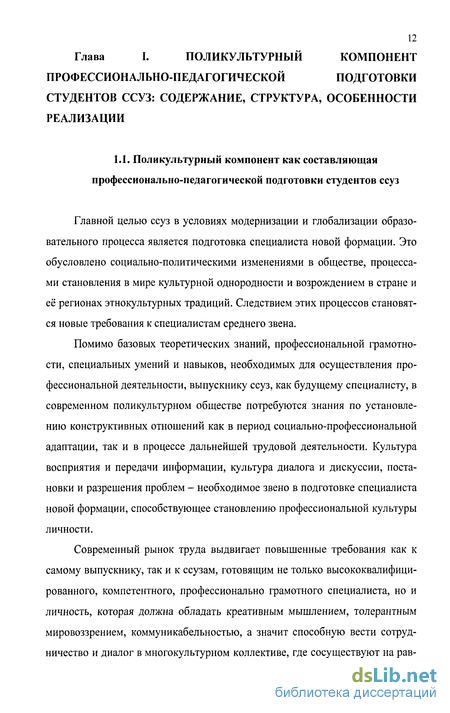 12

Глава I. ПОЛИКУЛЬТУРНЫЙ КОМПОНЕНТ ПРОФЕССИОНАЛЬНО-ПЕДАГОГИЧЕСКОЙ ПОДГОТОВКИ СТУДЕНТОВ ССУЗ: СОДЕРЖАНИЕ, СТРУКТУРА, ОСОБЕННОСТИ РЕАЛИЗАЦИИ

1.1. Поликультурный компонент как составляющая профессионально-педагогической подготовки студентов ссуз

Главной целью ссуз в условиях модернизации и глобализации образовательного процесса является подготовка специалиста новой формации. Это обусловлено социально-политическими изменениями в обществе, процессами становления в мире культурной однородности и возрождением в стране и её регионах этнокультурных традиций. Следствием этих процессов становятся новые требования к специалистам среднего звена.

Помимо базовых теоретических знаний, профессиональной грамотности, специальных умений и навыков, необходимых для осуществления профессиональной деятельности, выпускнику ссуз, как будущему специалисту, в современном поликультурном обществе потребуются знания по установлению конструктивных отношений как в период социально-профессиональной адаптации, так и в процессе дальнейшей трудовой деятельности. Культура восприятия и передачи информации, культура диалога и дискуссии, постановки и разрешения проблем – необходимое звено в подготовке специалиста новой формации, способствующее становлению профессиональной культуры личности.

Современный рынок труда выдвигает повышенные требования как к самому выпускнику, так и к ссузам, готовящим не только высококвалифицированного, компетентного, профессионально грамотного специалиста, но и личность, которая должна обладать креативным мышлением, толерантным мировоззрением, коммуникабельностью, а значит способную вести сотрудничество и диалог в многокультурном коллективе, где сосуществуют на рав-

dsLib.net
библиотека диссертаций